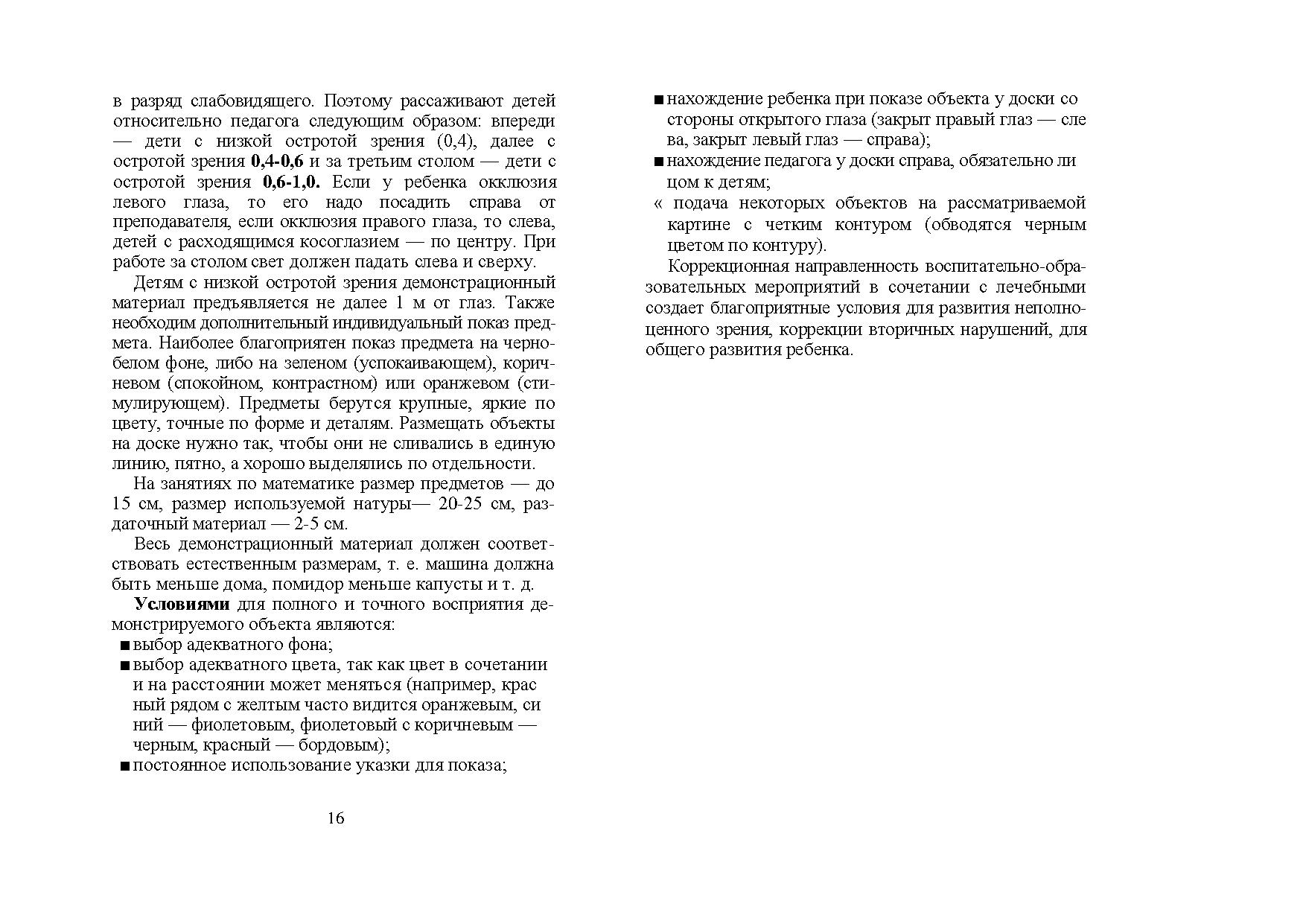 в разряд слабовидящего. Поэтому рассаживают детей относительно педагога следующим образом: впереди — дети с низкой остротой зрения (0,4), далее с остротой зрения **0,4-0,6** и за третьим столом — дети с остротой зрения **0,6-1,0.** Если у ребенка окклюзия левого глаза, то его надо посадить справа от преподавателя, если окклюзия правого глаза, то слева, детей с расходящимся косоглазием — по центру. При работе за столом свет должен падать слева и сверху.

Детям с низкой остротой зрения демонстрационный материал предъявляется не далее 1 м от глаз. Также необходим дополнительный индивидуальный показ предмета. Наиболее благоприятен показ предмета на черно-белом фоне, либо на зеленом (успокаивающем), коричневом (спокойном, контрастном) или оранжевом (стимулирующем). Предметы берутся крупные, яркие по цвету, точные по форме и деталям. Размещать объекты на доске нужно так, чтобы они не сливались в единую линию, пятно, а хорошо выделялись по отдельности.

На занятиях по математике размер предметов — до 15 см, размер используемой натуры— 20-25 см, раздаточный материал — 2-5 см.

Весь демонстрационный материал должен соответствовать естественным размерам, т. е. машина должна быть меньше дома, помидор меньше капусты и т. д.

**Условиями** для полного и точного восприятия демонстрируемого объекта являются:
■ выбор адекватного фона;
■ выбор адекватного цвета, так как цвет в сочетании и на расстоянии может меняться (например, крас ный рядом с желтым часто видится оранжевым, си ний — фиолетовым, фиолетовый с коричневым — черным, красный — бордовым);
■ постоянное использование указки для показа;

16

■ нахождение ребенка при показе объекта у доски со стороны открытого глаза (закрыт правый глаз — сле ва, закрыт левый глаз — справа);
■ нахождение педагога у доски справа, обязательно ли цом к детям;
« подача некоторых объектов на рассматриваемой картине с четким контуром (обводятся черным цветом по контуру).

Коррекционная направленность воспитательно-образовательных мероприятий в сочетании с лечебными создает благоприятные условия для развития неполноценного зрения, коррекции вторичных нарушений, для общего развития ребенка.